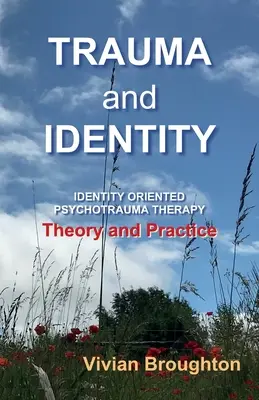 TRAUMA
and
IDENTITY

IDENTITY ORIENTED
PSYCHOTRAUMA THERAPY
Theory and Practice

Vivian Broughton